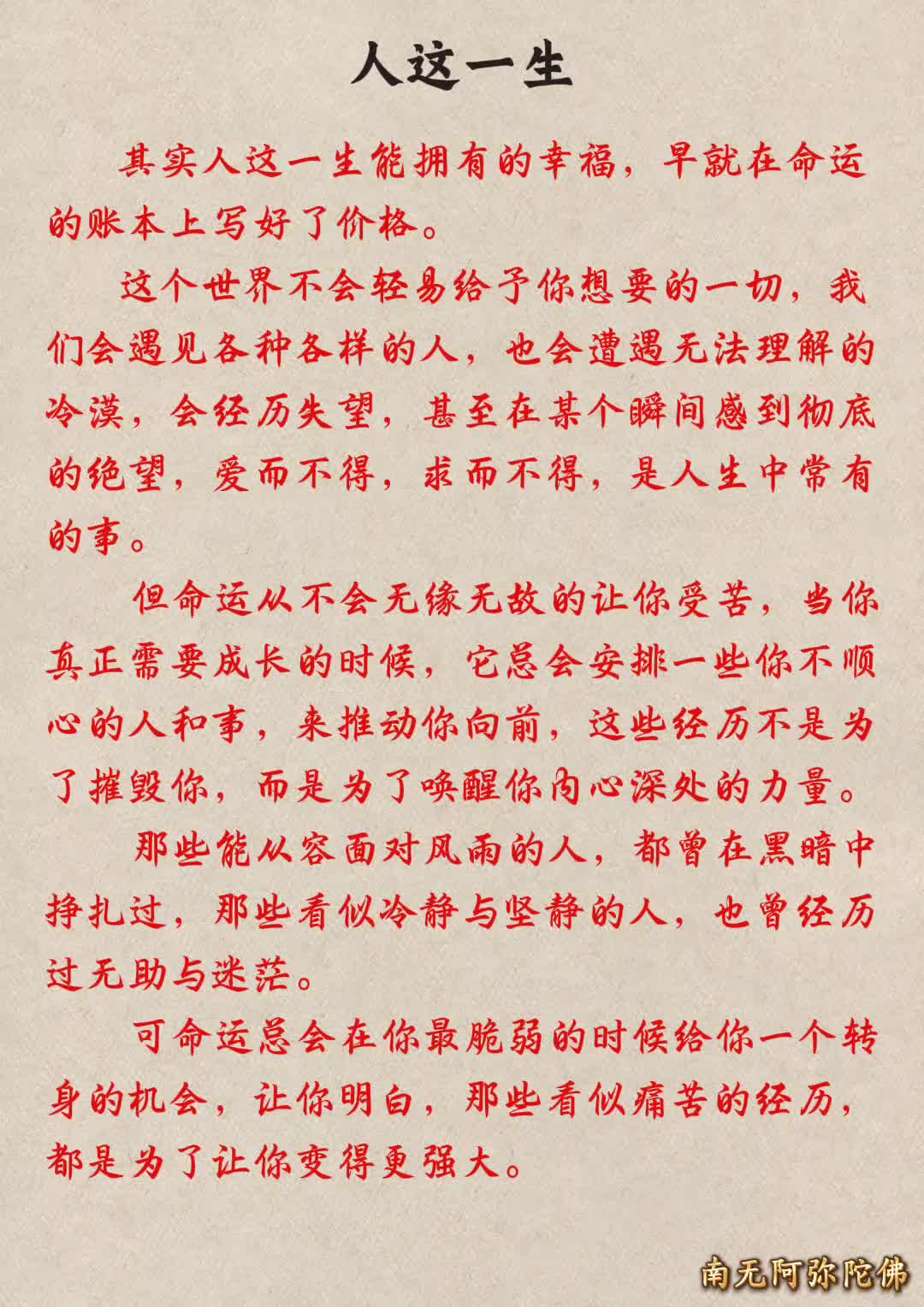 人这一生

其实人这一生能拥有的幸福，早就在命运的账本上写好了价格。

这个世界不会轻易给予你想要的一切，我们会遇见各种各样的人，也会遭遇无法理解的冷漠，会经历失望，甚至在某个瞬间感到彻底的绝望，爱而不得，求而不得，是人生中常有的事。

但命运从不会无缘无故的让你受苦，当你真正需要成长的时候，它总会安排一些你不顺心的人和事，来推动你向前，这些经历不是为了摧毁你，而是为了唤醒你内心深处的力量。

那些能从容面对风雨的人，都曾在黑暗中挣扎过，那些看似冷静与坚静的人，也曾经历过无助与迷茫。

可命运总会在你最脆弱的时候给你一个转身的机会，让你明白，那些看似痛苦的经历，都是为了让你变得更强大。

南无阿弥陀佛